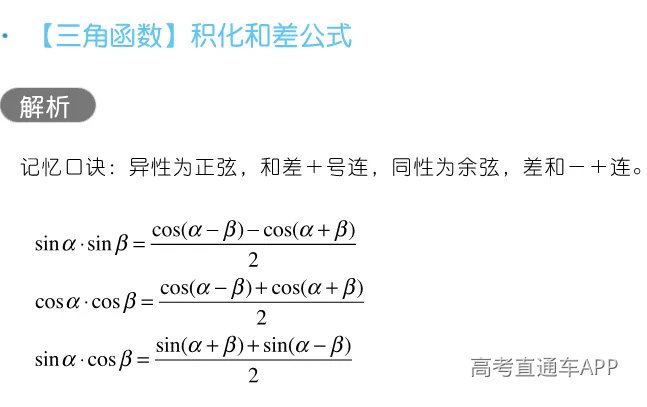 · 【三角函数】积化和差公式

解析

记忆口诀：异性为正弦，和差＋号连，同性为余弦，差和－＋连。

$\sin\alpha\cdot\sin\beta=\frac{\cos(\alpha-\beta)-\cos(\alpha+\beta)}{2}$

$\cos\alpha\cdot\cos\beta=\frac{\cos(\alpha-\beta)+\cos(\alpha+\beta)}{2}$

$\sin\alpha\cdot\cos\beta=\frac{\sin(\alpha+\beta)+\sin(\alpha-\beta)}{2}$

高考直通车APP